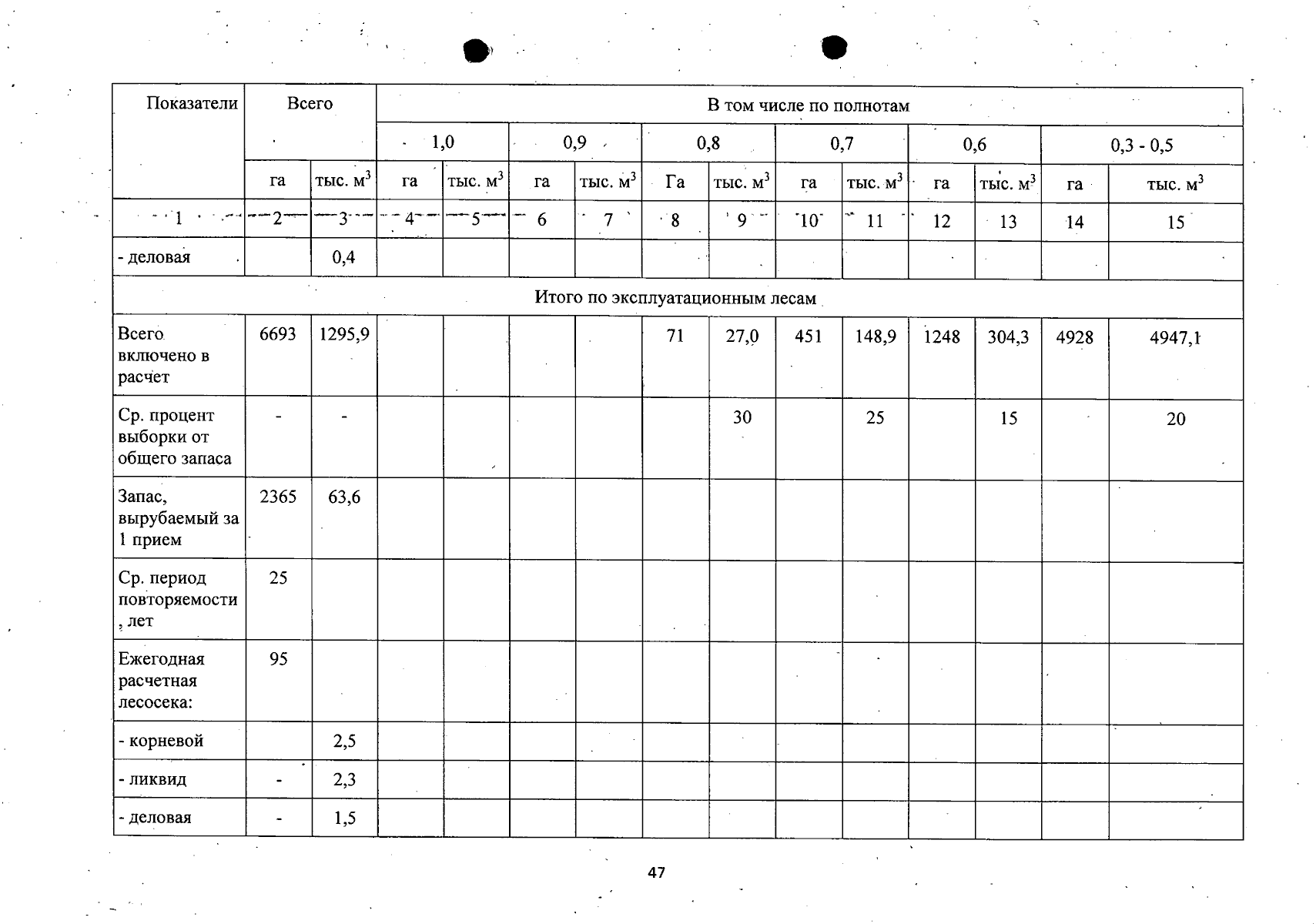 | Показатели | Всего | | В том числе по полнотам | | | | | | | | | | | |
|---|---|---|---|---|---|---|---|---|---|---|---|---|---|---|
| | | | 1,0 | | 0,9 | | 0,8 | | 0,7 | | 0,6 | | 0,3 - 0,5 | |
| | га | тыс. $м^3$ | га | тыс. $м^3$ | га | тыс. $м^3$ | Га | тыс. $м^3$ | га | тыс. $м^3$ | га | тыс. $м^3$ | га | тыс. $м^3$ |
| 1 | 2 | 3 | 4 | 5 | 6 | 7 | 8 | 9 | 10 | 11 | 12 | 13 | 14 | 15 |
| - деловая | | 0,4 | | | | | | | | | | | | |
| Итого по эксплуатационным лесам | | | | | | | | | | | | | | |
| Всего включено в расчет | 6693 | 1295,9 | | | | | 71 | 27,0 | 451 | 148,9 | 1248 | 304,3 | 4928 | 4947,1 |
| Ср. процент выборки от общего запаса | - | - | | | | | | 30 | | 25 | | 15 | | 20 |
| Запас, вырубаемый за 1 прием | 2365 | 63,6 | | | | | | | | | | | | |
| Ср. период повторяемости, лет | 25 | | | | | | | | | | | | | |
| Ежегодная расчетная лесосека: | 95 | | | | | | | | | | | | | |
| - корневой | | 2,5 | | | | | | | | | | | | |
| - ликвид | - | 2,3 | | | | | | | | | | | | |
| - деловая | - | 1,5 | | | | | | | | | | | | |

47